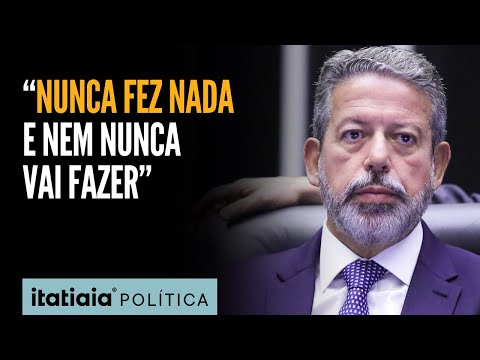 “NUNCA FEZ NADA E NEM NUNCA VAI FAZER”

itatiaia® POLÍTICA